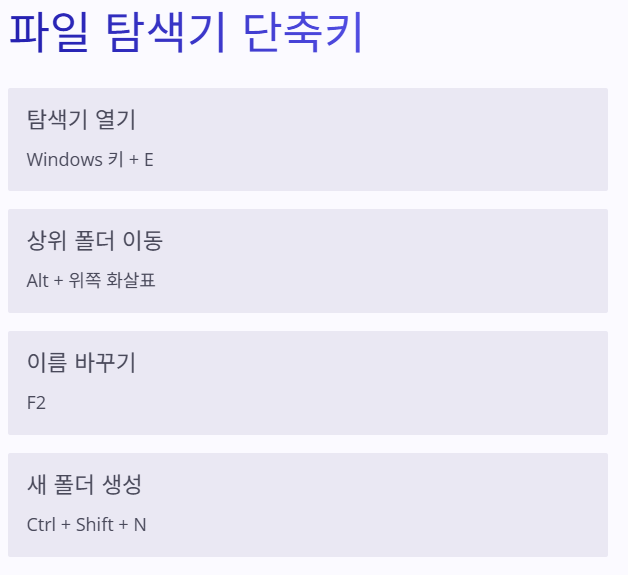 파일 탐색기 단축키

탐색기 열기

Windows 키 + E

상위 폴더 이동

Alt + 위쪽 화살표

이름 바꾸기

F2

새 폴더 생성

Ctrl + Shift + N